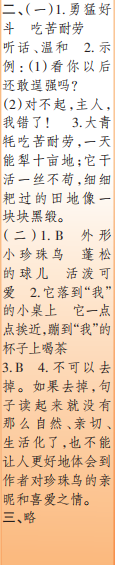 二、(一)1.勇猛好斗　吃苦耐劳　听话、温和　2.示例:(1)看你以后还敢逞强吗?
(2)对不起,主人,我错了!　3.大青牦吃苦耐劳,一天能犁十亩地;它干活一丝不苟,细细耙过的田地像一块块黑缎。
(二)1.B　外形　小珍珠鸟　蓬松的球儿　活泼可爱　2.它落到“我”的小桌上　它一点点挨近,蹦到“我”的杯子上喝茶
3.B　4.不可以去掉。如果去掉,句子读起来就没有那么自然、亲切、生活化了,也不能让人更好地体会到作者对珍珠鸟的亲昵和喜爱之情。
三、略